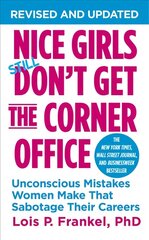 REVISED AND UPDATED

NICE GIRLS STILL DON'T GET THE CORNER OFFICE

THE NEW YORK TIMES, WALL STREET JOURNAL, AND BUSINESSWEEK BESTSELLER

Unconscious Mistakes Women Make That Sabotage Their Careers

Lois P. Frankel, PhD